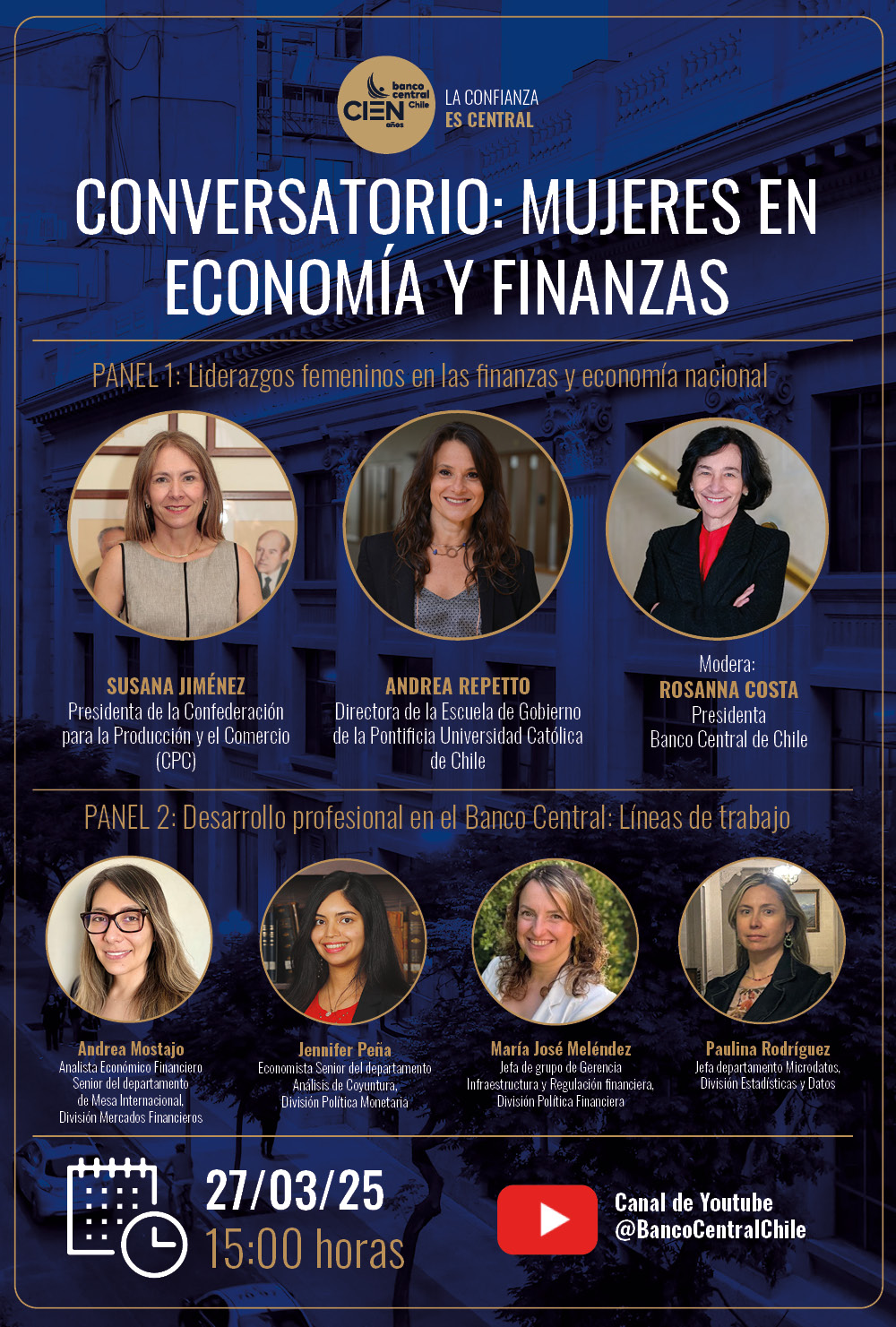 banco central Chile CIEN años

LA CONFIANZA
ES CENTRAL

CONVERSATORIO: MUJERES EN ECONOMÍA Y FINANZAS

PANEL 1: Liderazgos femeninos en las finanzas y economía nacional

SUSANA JIMÉNEZ
Presidenta de la Confederación para la Producción y el Comercio (CPC)

ANDREA REPETTO
Directora de la Escuela de Gobierno de la Pontificia Universidad Católica de Chile

Modera:
ROSANNA COSTA
Presidenta
Banco Central de Chile

PANEL 2: Desarrollo profesional en el Banco Central: Líneas de trabajo

Andrea Mostajo
Analista Económico Financiero Senior del departamento de Mesa Internacional, División Mercados Financieros

Jennifer Peña
Economista Senior del departamento Análisis de Coyuntura, División Política Monetaria

María José Meléndez
Jefa de grupo de Gerencia Infraestructura y Regulación financiera, División Política Financiera

Paulina Rodríguez
Jefa departamento Microdatos, División Estadísticas y Datos

27/03/25
15:00 horas

Canal de Youtube
@BancoCentralChile